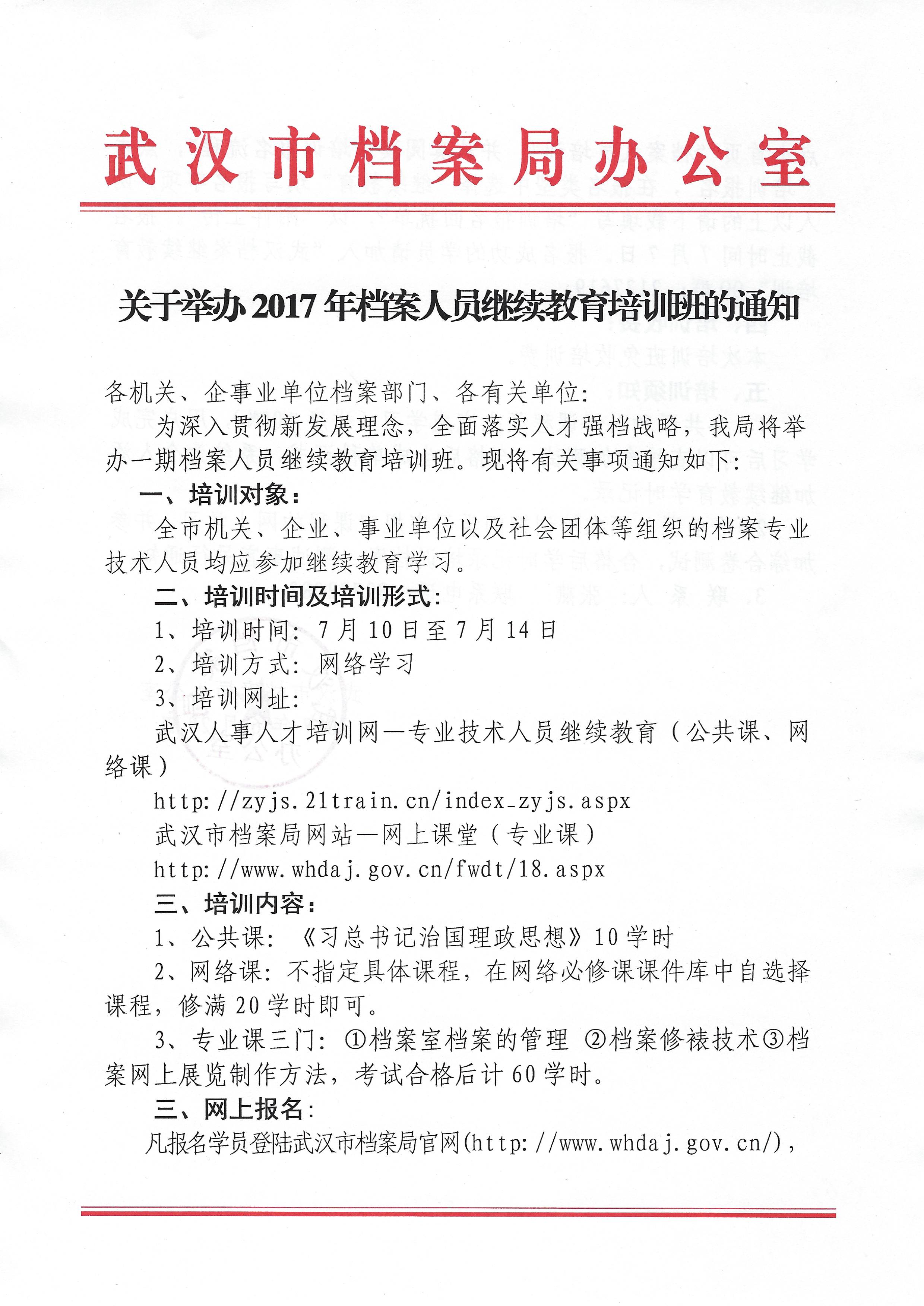 武汉市档案局办公室

关于举办2017年档案人员继续教育培训班的通知

各机关、企事业单位档案部门、各有关单位：

为深入贯彻新发展理念，全面落实人才强档战略，我局将举办一期档案人员继续教育培训班。现将有关事项通知如下：

一、培训对象：

全市机关、企业、事业单位以及社会团体等组织的档案专业技术人员均应参加继续教育学习。

二、培训时间及培训形式：

1、培训时间：7月10日至7月14日

2、培训方式：网络学习

3、培训网址：

武汉人事人才培训网—专业技术人员继续教育（公共课、网络课）

http://zyjs.21train.cn/index_zyjs.aspx

武汉市档案局网站—网上课堂（专业课）

http://www.whdaj.gov.cn/fwdt/18.aspx

三、培训内容：

1、公共课：《习总书记治国理政思想》10学时

2、网络课：不指定具体课程，在网络必修课课件库中自选择课程，修满20学时即可。

3、专业课三门：①档案室档案的管理 ②档案修裱技术③档案网上展览制作方法，考试合格后计60学时。

三、网上报名：

凡报名学员登陆武汉市档案局官网(http://www.whdaj.gov.cn/)，